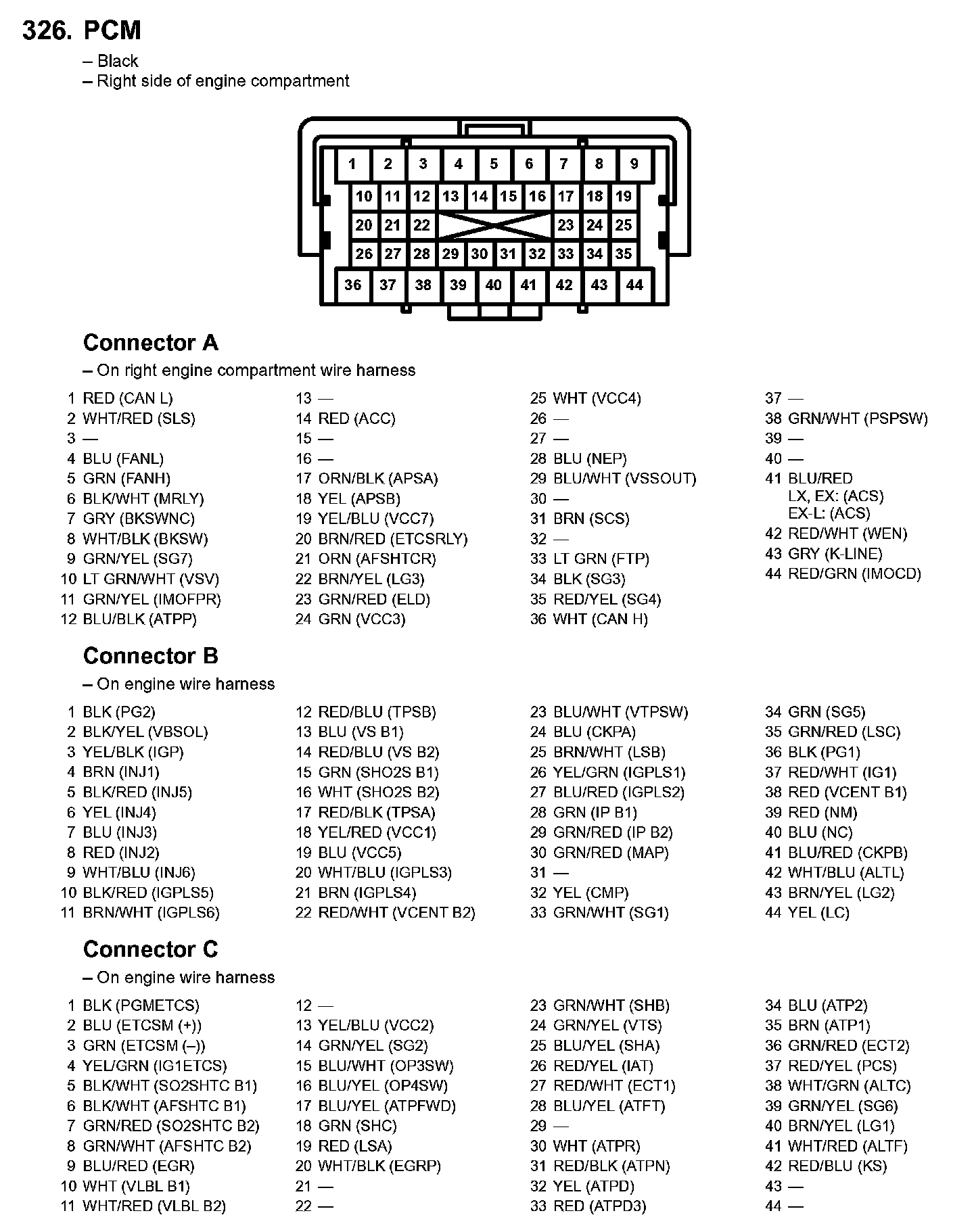 326. PCM

– Black
– Right side of engine compartment

1 2 3 4 5 6 7 8 9
10 11 12 13 14 15 16 17 18 19
20 21 22 23 24 25
26 27 28 29 30 31 32 33 34 35
36 37 38 39 40 41 42 43 44

Connector A

– On right engine compartment wire harness

1 RED (CAN L)
2 WHT/RED (SLS)
3 —
4 BLU (FANL)
5 GRN (FANH)
6 BLK/WHT (MRLY)
7 GRY (BKSWNC)
8 WHT/BLK (BKSW)
9 GRN/YEL (SG7)
10 LT GRN/WHT (VSV)
11 GRN/YEL (IMOFPR)
12 BLU/BLK (ATPP)

13 —
14 RED (ACC)
15 —
16 —
17 ORN/BLK (APSA)
18 YEL (APSB)
19 YEL/BLU (VCC7)
20 BRN/RED (ETCSRLY)
21 ORN (AFSHTCR)
22 BRN/YEL (LG3)
23 GRN/RED (ELD)
24 GRN (VCC3)

25 WHT (VCC4)
26 —
27 —
28 BLU (NEP)
29 BLU/WHT (VSSOUT)
30 —
31 BRN (SCS)
32 —
33 LT GRN (FTP)
34 BLK (SG3)
35 RED/YEL (SG4)
36 WHT (CAN H)

37 —
38 GRN/WHT (PSPSW)
39 —
40 —
41 BLU/RED
LX, EX: (ACS)
EX-L: (ACS)
42 RED/WHT (WEN)
43 GRY (K-LINE)
44 RED/GRN (IMOCD)

Connector B

– On engine wire harness

1 BLK (PG2)
2 BLK/YEL (VBSOL)
3 YEL/BLK (IGP)
4 BRN (INJ1)
5 BLK/RED (INJ5)
6 YEL (INJ4)
7 BLU (INJ3)
8 RED (INJ2)
9 WHT/BLU (INJ6)
10 BLK/RED (IGPLS5)
11 BRN/WHT (IGPLS6)

12 RED/BLU (TPSB)
13 BLU (VS B1)
14 RED/BLU (VS B2)
15 GRN (SHO2S B1)
16 WHT (SHO2S B2)
17 RED/BLK (TPSA)
18 YEL/RED (VCC1)
19 BLU (VCC5)
20 WHT/BLU (IGPLS3)
21 BRN (IGPLS4)
22 RED/WHT (VCENT B2)

23 BLU/WHT (VTPSW)
24 BLU (CKPA)
25 BRN/WHT (LSB)
26 YEL/GRN (IGPLS1)
27 BLU/RED (IGPLS2)
28 GRN (IP B1)
29 GRN/RED (IP B2)
30 GRN/RED (MAP)
31 —
32 YEL (CMP)
33 GRN/WHT (SG1)

34 GRN (SG5)
35 GRN/RED (LSC)
36 BLK (PG1)
37 RED/WHT (IG1)
38 RED (VCENT B1)
39 RED (NM)
40 BLU (NC)
41 BLU/RED (CKPB)
42 WHT/BLU (ALTL)
43 BRN/YEL (LG2)
44 YEL (LC)

Connector C

– On engine wire harness

1 BLK (PGMETCS)
2 BLU (ETCSM (+))
3 GRN (ETCSM (–))
4 YEL/GRN (IG1ETCS)
5 BLK/WHT (SO2SHTC B1)
6 BLK/WHT (AFSHTC B1)
7 GRN/RED (SO2SHTC B2)
8 GRN/WHT (AFSHTC B2)
9 BLU/RED (EGR)
10 WHT (VLBL B1)
11 WHT/RED (VLBL B2)

12 —
13 YEL/BLU (VCC2)
14 GRN/YEL (SG2)
15 BLU/WHT (OP3SW)
16 BLU/YEL (OP4SW)
17 BLU/YEL (ATPFWD)
18 GRN (SHC)
19 RED (LSA)
20 WHT/BLK (EGRP)
21 —
22 —

23 GRN/WHT (SHB)
24 GRN/YEL (VTS)
25 BLU/YEL (SHA)
26 RED/YEL (IAT)
27 RED/WHT (ECT1)
28 BLU/YEL (ATFT)
29 —
30 WHT (ATPR)
31 RED/BLK (ATPN)
32 YEL (ATPD)
33 RED (ATPD3)

34 BLU (ATP2)
35 BRN (ATP1)
36 GRN/RED (ECT2)
37 RED/YEL (PCS)
38 WHT/GRN (ALTC)
39 GRN/YEL (SG6)
40 BRN/YEL (LG1)
41 WHT/RED (ALTF)
42 RED/BLU (KS)
43 —
44 —